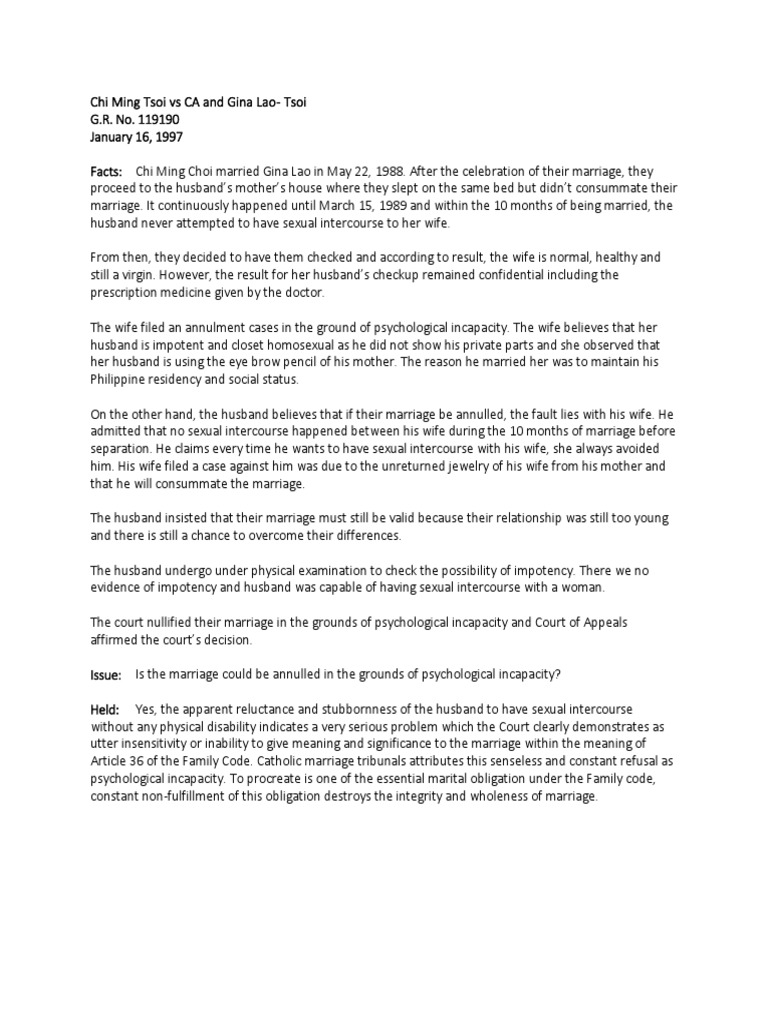 Chi Ming Tsoi vs CA and Gina Lao- Tsoi
G.R. No. 119190
January 16, 1997

Facts: Chi Ming Choi married Gina Lao in May 22, 1988. After the celebration of their marriage, they proceed to the husband's mother's house where they slept on the same bed but didn't consummate their marriage. It continuously happened until March 15, 1989 and within the 10 months of being married, the husband never attempted to have sexual intercourse to her wife.

From then, they decided to have them checked and according to result, the wife is normal, healthy and still a virgin. However, the result for her husband's checkup remained confidential including the prescription medicine given by the doctor.

The wife filed an annulment cases in the ground of psychological incapacity. The wife believes that her husband is impotent and closet homosexual as he did not show his private parts and she observed that her husband is using the eye brow pencil of his mother. The reason he married her was to maintain his Philippine residency and social status.

On the other hand, the husband believes that if their marriage be annulled, the fault lies with his wife. He admitted that no sexual intercourse happened between his wife during the 10 months of marriage before separation. He claims every time he wants to have sexual intercourse with his wife, she always avoided him. His wife filed a case against him was due to the unreturned jewelry of his wife from his mother and that he will consummate the marriage.

The husband insisted that their marriage must still be valid because their relationship was still too young and there is still a chance to overcome their differences.

The husband undergo under physical examination to check the possibility of impotency. There we no evidence of impotency and husband was capable of having sexual intercourse with a woman.

The court nullified their marriage in the grounds of psychological incapacity and Court of Appeals affirmed the court's decision.

Issue: Is the marriage could be annulled in the grounds of psychological incapacity?

Held: Yes, the apparent reluctance and stubbornness of the husband to have sexual intercourse without any physical disability indicates a very serious problem which the Court clearly demonstrates as utter insensitivity or inability to give meaning and significance to the marriage within the meaning of Article 36 of the Family Code. Catholic marriage tribunals attributes this senseless and constant refusal as psychological incapacity. To procreate is one of the essential marital obligation under the Family code, constant non-fulfillment of this obligation destroys the integrity and wholeness of marriage.